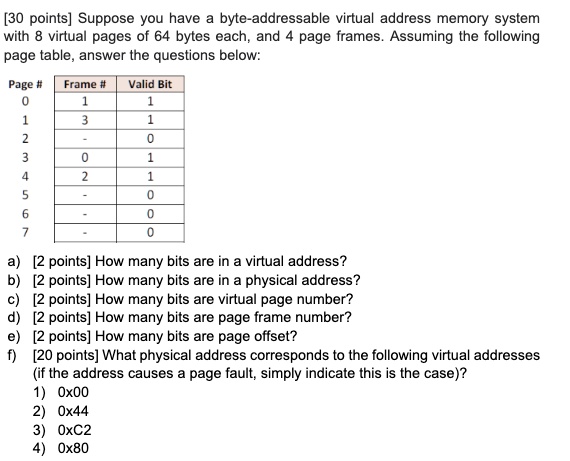 [30 points] Suppose you have a byte-addressable virtual address memory system with 8 virtual pages of 64 bytes each, and 4 page frames. Assuming the following page table, answer the questions below:

| Page # | Frame # | Valid Bit |
|---|---|---|
| 0 | 1 | 1 |
| 1 | 3 | 1 |
| 2 | - | 0 |
| 3 | 0 | 1 |
| 4 | 2 | 1 |
| 5 | - | 0 |
| 6 | - | 0 |
| 7 | - | 0 |

a) [2 points] How many bits are in a virtual address?
b) [2 points] How many bits are in a physical address?
c) [2 points] How many bits are virtual page number?
d) [2 points] How many bits are page frame number?
e) [2 points] How many bits are page offset?
f) [20 points] What physical address corresponds to the following virtual addresses (if the address causes a page fault, simply indicate this is the case)?
1) 0x00
2) 0x44
3) 0xC2
4) 0x80